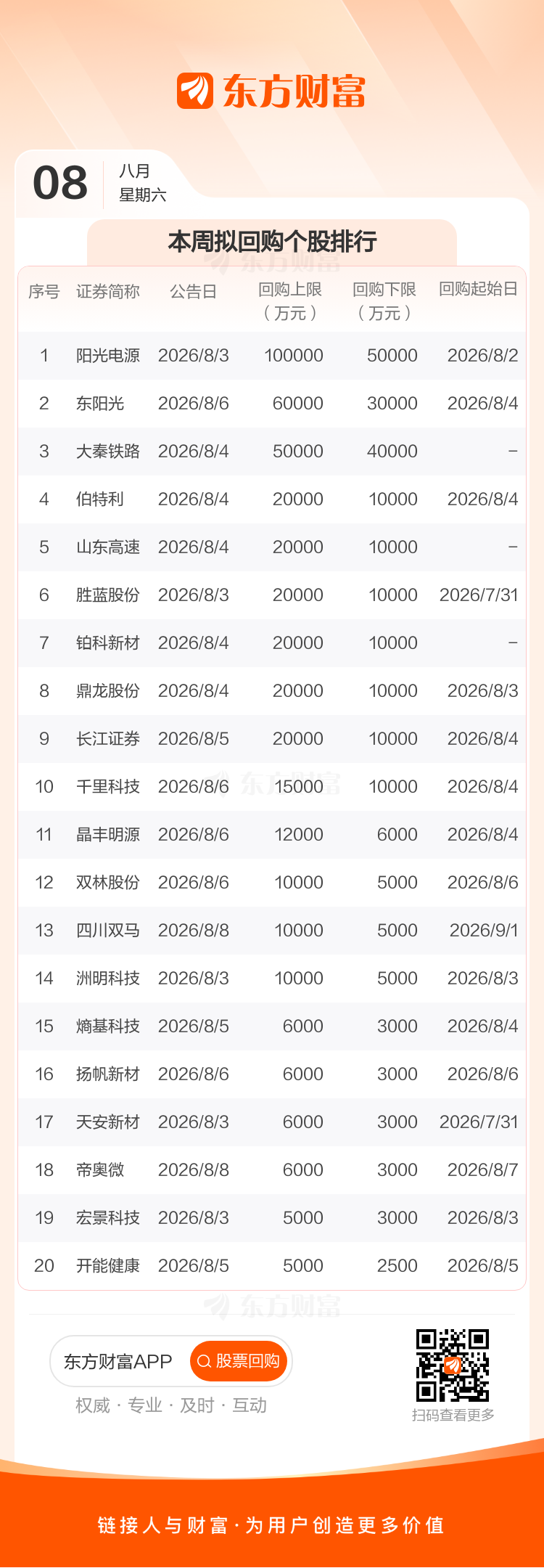 东方财富

08
八月
星期六

本周拟回购个股排行

| 序号 | 证券简称 | 公告日 | 回购上限（万元） | 回购下限（万元） | 回购起始日 |
|---|---|---|---|---|---|
| 1 | 阳光电源 | 2026/8/3 | 100000 | 50000 | 2026/8/2 |
| 2 | 东阳光 | 2026/8/6 | 60000 | 30000 | 2026/8/4 |
| 3 | 大秦铁路 | 2026/8/4 | 50000 | 40000 | - |
| 4 | 伯特利 | 2026/8/4 | 20000 | 10000 | 2026/8/4 |
| 5 | 山东高速 | 2026/8/4 | 20000 | 10000 | - |
| 6 | 胜蓝股份 | 2026/8/3 | 20000 | 10000 | 2026/7/31 |
| 7 | 铂科新材 | 2026/8/4 | 20000 | 10000 | - |
| 8 | 鼎龙股份 | 2026/8/4 | 20000 | 10000 | 2026/8/3 |
| 9 | 长江证券 | 2026/8/5 | 20000 | 10000 | 2026/8/4 |
| 10 | 千里科技 | 2026/8/6 | 15000 | 10000 | 2026/8/4 |
| 11 | 晶丰明源 | 2026/8/6 | 12000 | 6000 | 2026/8/4 |
| 12 | 双林股份 | 2026/8/6 | 10000 | 5000 | 2026/8/6 |
| 13 | 四川双马 | 2026/8/8 | 10000 | 5000 | 2026/9/1 |
| 14 | 洲明科技 | 2026/8/3 | 10000 | 5000 | 2026/8/3 |
| 15 | 熵基科技 | 2026/8/5 | 6000 | 3000 | 2026/8/4 |
| 16 | 扬帆新材 | 2026/8/6 | 6000 | 3000 | 2026/8/6 |
| 17 | 天安新材 | 2026/8/3 | 6000 | 3000 | 2026/7/31 |
| 18 | 帝奥微 | 2026/8/8 | 6000 | 3000 | 2026/8/7 |
| 19 | 宏景科技 | 2026/8/3 | 5000 | 3000 | 2026/8/3 |
| 20 | 开能健康 | 2026/8/5 | 5000 | 2500 | 2026/8/5 |

东方财富APP 股票回购
权威 · 专业 · 及时 · 互动

扫码查看更多

链接人与财富 · 为用户创造更多价值

东方财富